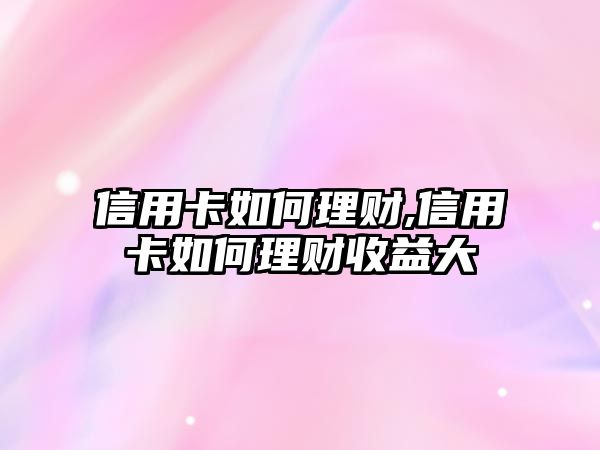 信用卡如何理财,信用卡如何理财收益大